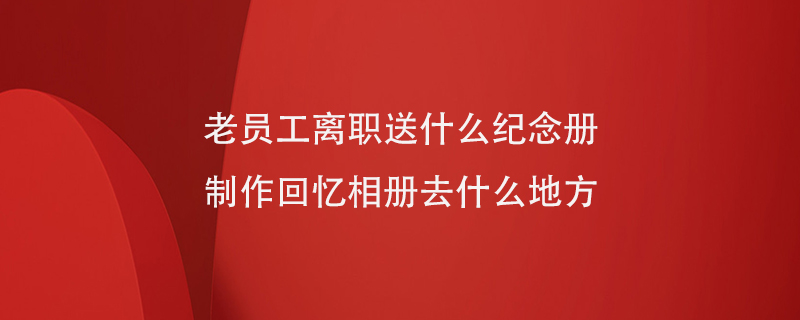 老员工离职送什么纪念册
制作回忆相册去什么地方